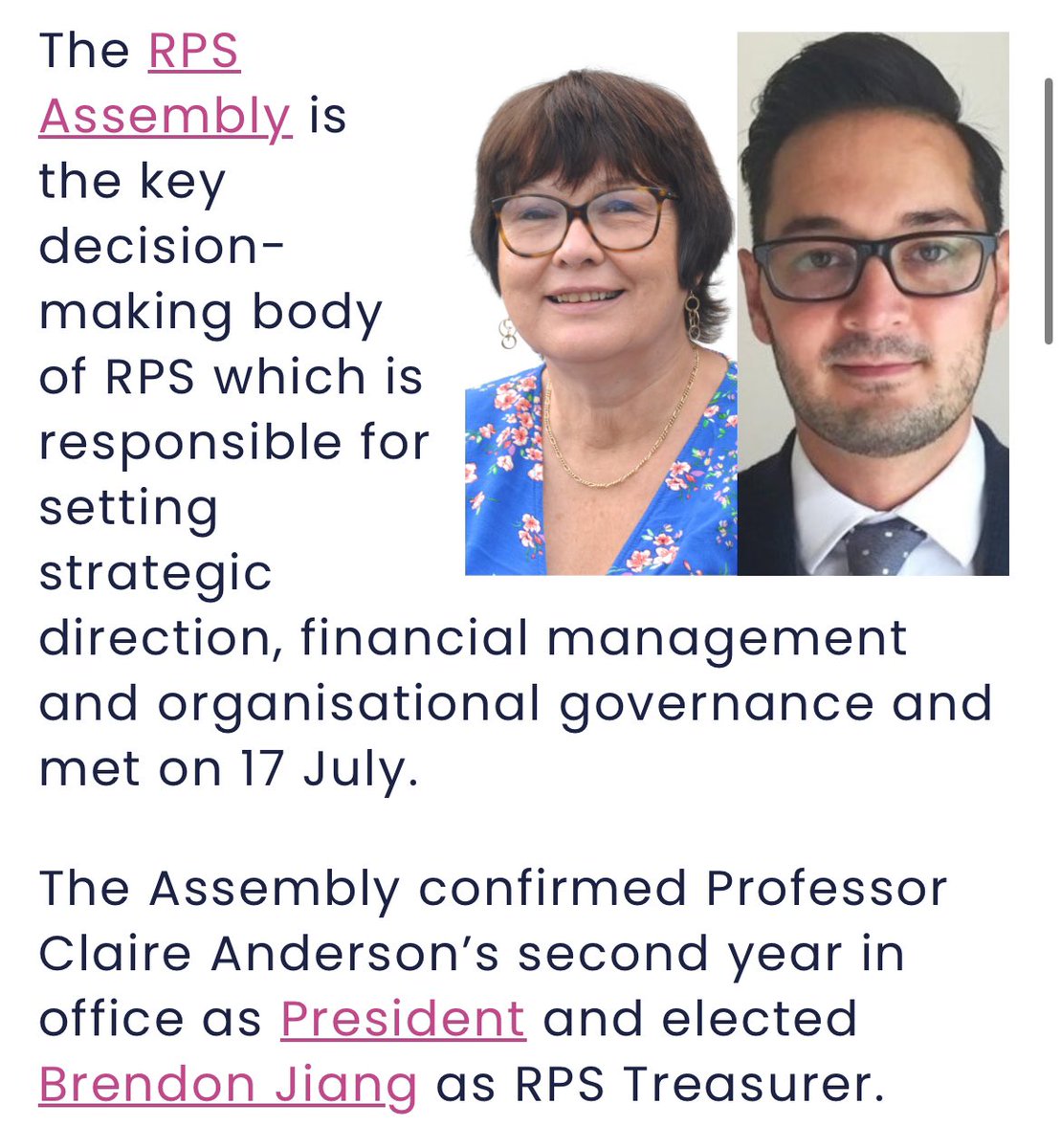 The RPS Assembly is the key decision-making body of RPS which is responsible for setting strategic direction, financial management and organisational governance and met on 17 July.

The Assembly confirmed Professor Claire Anderson's second year in office as President and elected Brendon Jiang as RPS Treasurer.